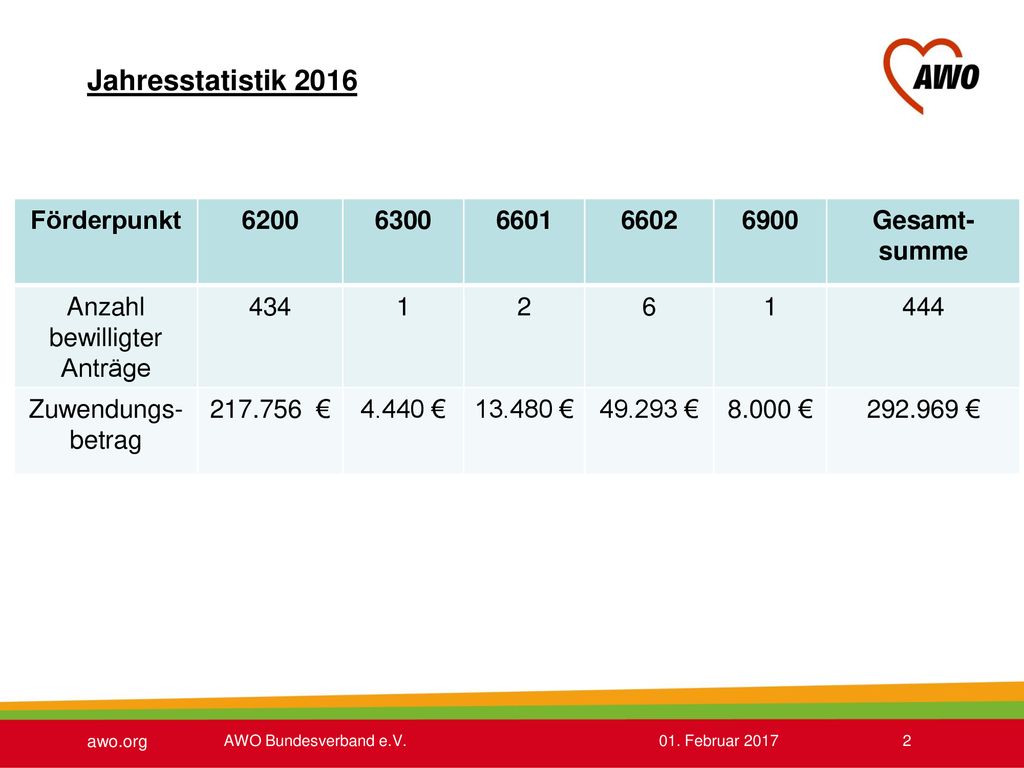 Jahresstatistik 2016

AWO

| Förderpunkt | 6200 | 6300 | 6601 | 6602 | 6900 | Gesamtsumme |
|---|---|---|---|---|---|---|
| Anzahl bewilligter Anträge | 434 | 1 | 2 | 6 | 1 | 444 |
| Zuwendungsbetrag | 217.756 € | 4.440 € | 13.480 € | 49.293 € | 8.000 € | 292.969 € |

awo.org AWO Bundesverband e.V. 01. Februar 2017 2